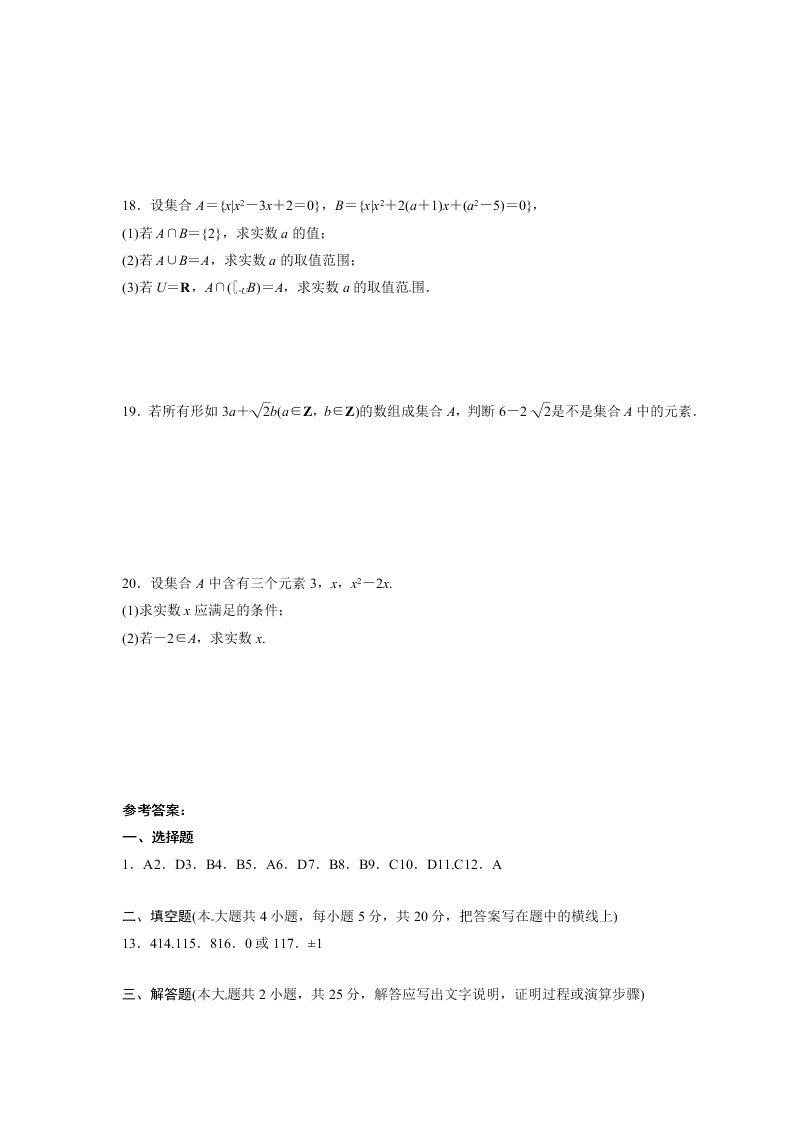 18．设集合 $A=\{x|x^2-3x+2=0\}$，$B=\{x|x^2+2(a+1)x+(a^2-5)=0\}$，

(1)若 $A\cap B=\{2\}$，求实数 $a$ 的值；

(2)若 $A\cup B=A$，求实数 $a$ 的取值范围；

(3)若 $U=\mathbf{R}$，$A\cap(\complement_U B)=A$，求实数 $a$ 的取值范.围.

19．若所有形如 $3a+\sqrt{2}b(a\in\mathbf{Z}，b\in\mathbf{Z})$的数组成集合 $A$，判断 $6-2\sqrt{2}$是不是集合 $A$ 中的元素．

20．设集合 $A$ 中含有三个元素 3，$x$，$x^2-2x$.

(1)求实数 $x$ 应满足的条件；

(2)若$-2\in A$，求实数 $x$.

参考答案：

一、选择题

1．A2．D3．B4．B5．A6．D7．B8．B9．C10．D11.C12．A

二、填空题(本.大题共 4 小题，每小题 5 分，共 20 分，把答案写在题中的横线上)

13．414.115．816．0 或 117．±1

三、解答题(本大题共 2 小题，共 25 分，解答应写出文字说明，证明过程或演算步骤)